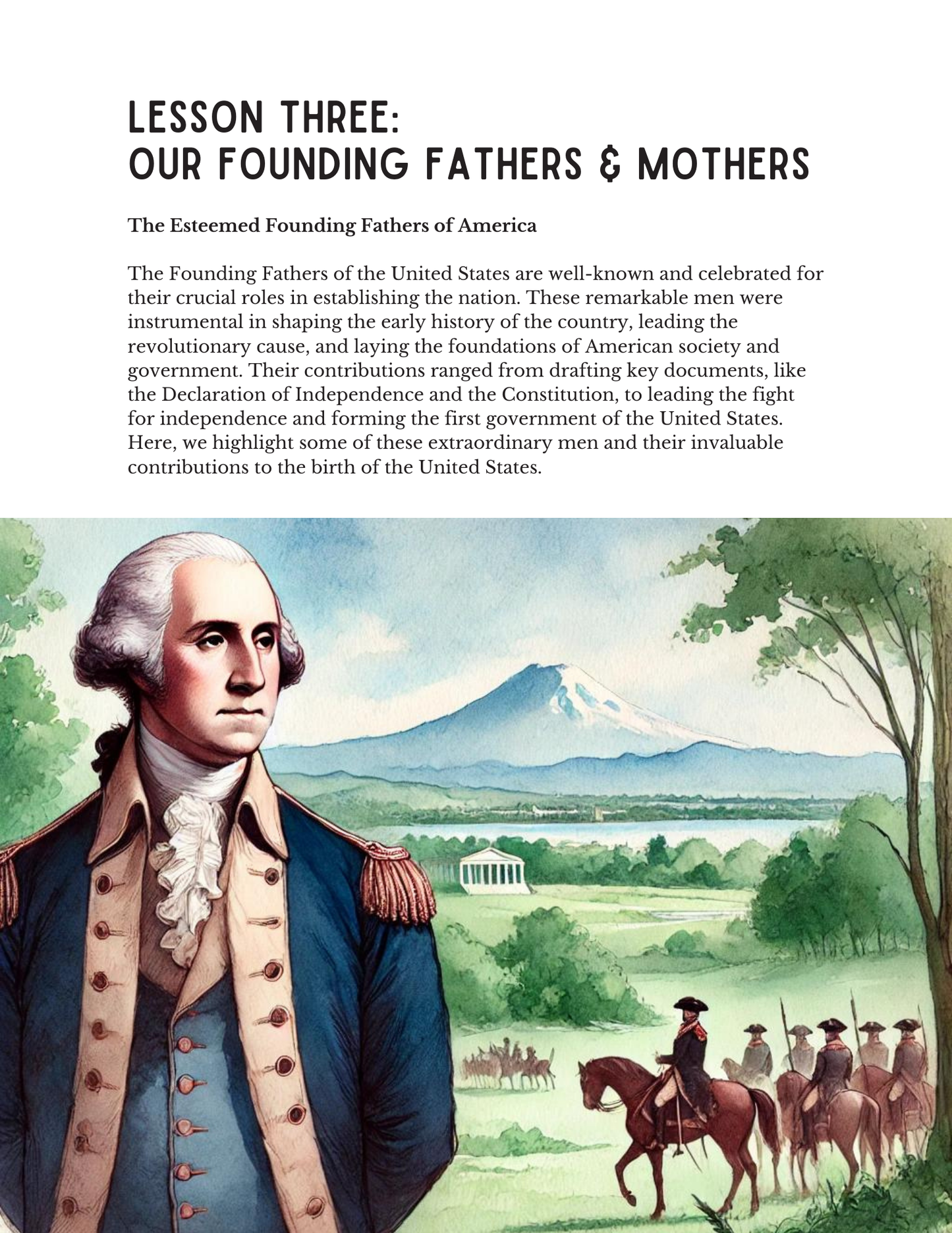 LESSON THREE:
OUR FOUNDING FATHERS & MOTHERS

The Esteemed Founding Fathers of America

The Founding Fathers of the United States are well-known and celebrated for their crucial roles in establishing the nation. These remarkable men were instrumental in shaping the early history of the country, leading the revolutionary cause, and laying the foundations of American society and government. Their contributions ranged from drafting key documents, like the Declaration of Independence and the Constitution, to leading the fight for independence and forming the first government of the United States. Here, we highlight some of these extraordinary men and their invaluable contributions to the birth of the United States.